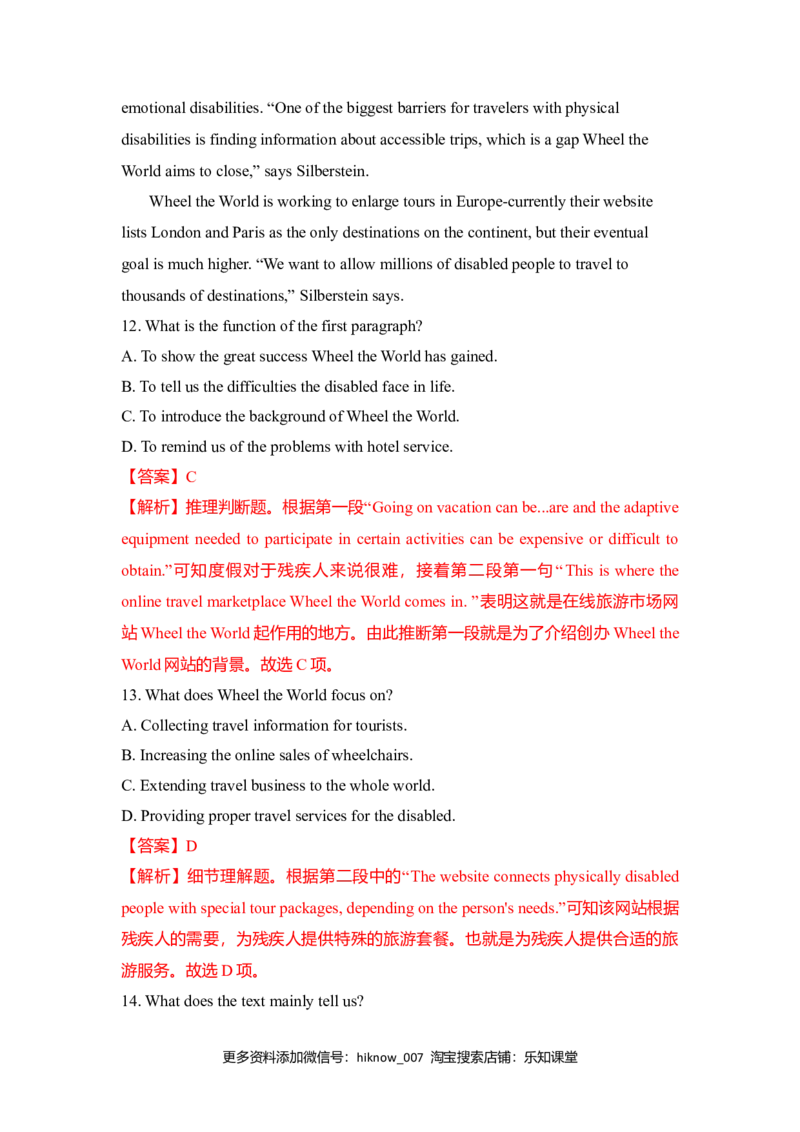 emotional disabilities. "One of the biggest barriers for travelers with physical disabilities is finding information about accessible trips, which is a gap Wheel the World aims to close," says Silberstein.

Wheel the World is working to enlarge tours in Europe-currently their website lists London and Paris as the only destinations on the continent, but their eventual goal is much higher. "We want to allow millions of disabled people to travel to thousands of destinations," Silberstein says.

12. What is the function of the first paragraph?
A. To show the great success Wheel the World has gained.
B. To tell us the difficulties the disabled face in life.
C. To introduce the background of Wheel the World.
D. To remind us of the problems with hotel service.
【答案】C
【解析】推理判断题。根据第一段“Going on vacation can be...are and the adaptive equipment needed to participate in certain activities can be expensive or difficult to obtain.”可知度假对于残疾人来说很难，接着第二段第一句“This is where the online travel marketplace Wheel the World comes in.”表明这就是在线旅游市场网站Wheel the World起作用的地方。由此推断第一段就是为了介绍创办Wheel the World网站的背景。故选C项。
13. What does Wheel the World focus on?
A. Collecting travel information for tourists.
B. Increasing the online sales of wheelchairs.
C. Extending travel business to the whole world.
D. Providing proper travel services for the disabled.
【答案】D
【解析】细节理解题。根据第二段中的“The website connects physically disabled people with special tour packages, depending on the person's needs.”可知该网站根据残疾人的需要，为残疾人提供特殊的旅游套餐。也就是为残疾人提供合适的旅游服务。故选D项。
14. What does the text mainly tell us?

更多资料添加微信号：hiknow_007 淘宝搜索店铺：乐知课堂